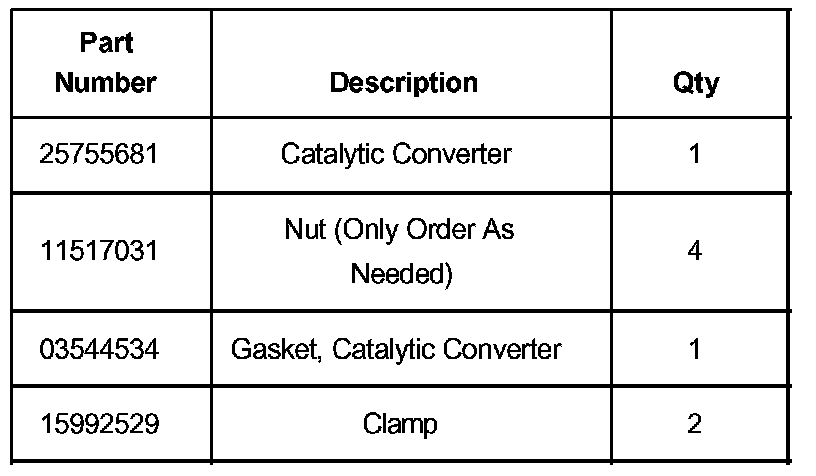 | Part Number | Description | Qty |
|---|---|---|
| 25755681 | Catalytic Converter | 1 |
| 11517031 | Nut (Only Order As Needed) | 4 |
| 03544534 | Gasket, Catalytic Converter | 1 |
| 15992529 | Clamp | 2 |